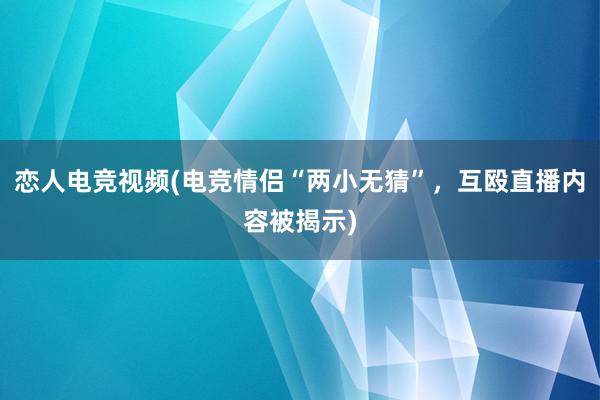 恋人电竞视频(电竞情侣“两小无猜”，互殴直播内容被揭示)